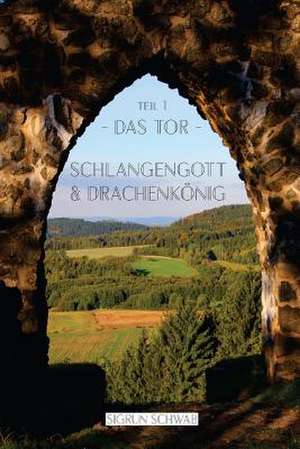 TEIL 1
- DAS TOR -

SCHLANGENGOTT
& DRACHENKÖNIG

SIGRUN SCHWAB